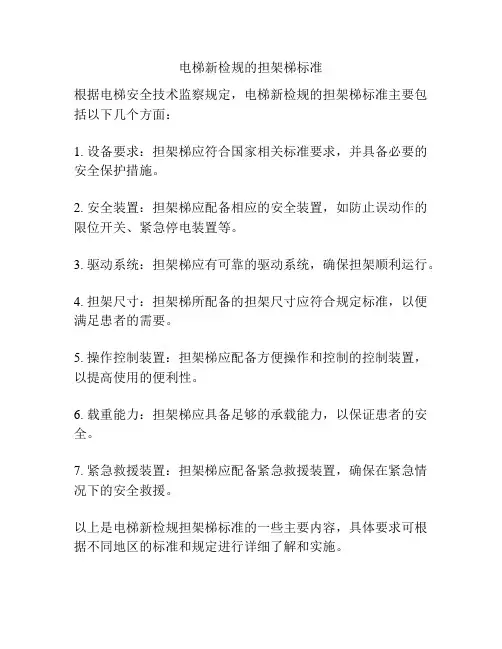 电梯新检规的担架梯标准

根据电梯安全技术监察规定，电梯新检规的担架梯标准主要包括以下几个方面：

1. 设备要求：担架梯应符合国家相关标准要求，并具备必要的安全保护措施。

2. 安全装置：担架梯应配备相应的安全装置，如防止误动作的限位开关、紧急停电装置等。

3. 驱动系统：担架梯应有可靠的驱动系统，确保担架顺利运行。

4. 担架尺寸：担架梯所配备的担架尺寸应符合规定标准，以便满足患者的需要。

5. 操作控制装置：担架梯应配备方便操作和控制的控制装置，以提高使用的便利性。

6. 载重能力：担架梯应具备足够的承载能力，以保证患者的安全。

7. 紧急救援装置：担架梯应配备紧急救援装置，确保在紧急情况下的安全救援。

以上是电梯新检规担架梯标准的一些主要内容，具体要求可根据不同地区的标准和规定进行详细了解和实施。